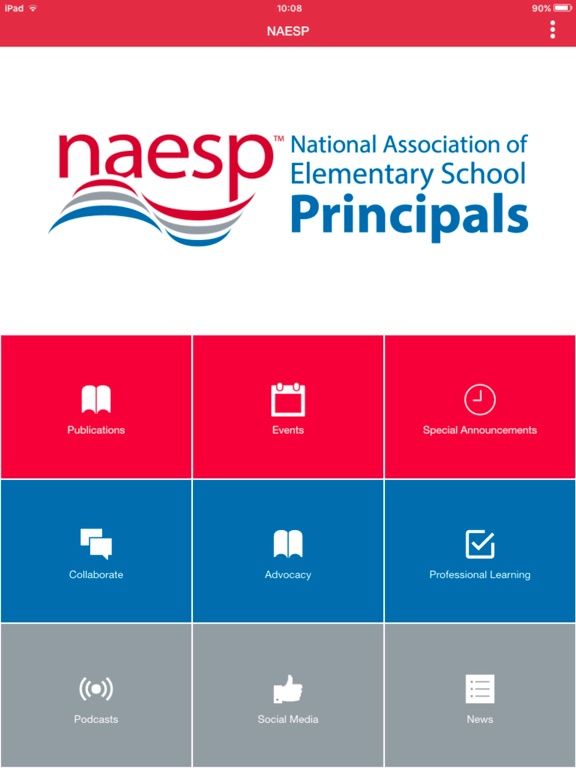 iPad 10:08 90%

NAESP

naesp™ National Association of Elementary School Principals

Publications

Events

Special Announcements

Collaborate

Advocacy

Professional Learning

Podcasts

Social Media

News